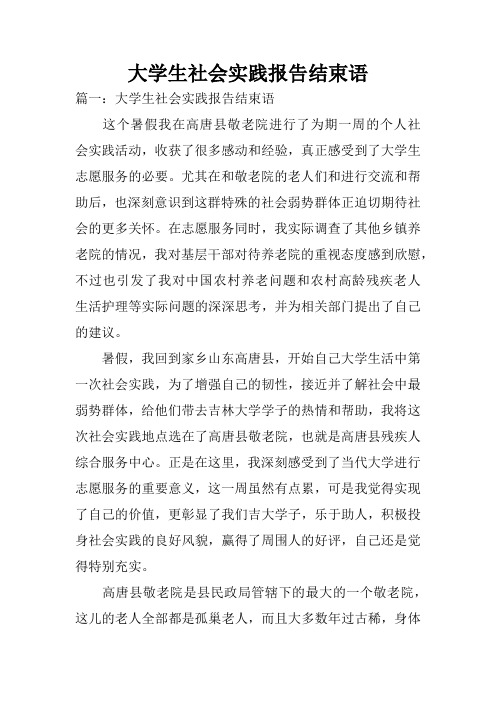 大学生社会实践报告结束语

篇一：大学生社会实践报告结束语

这个暑假我在高唐县敬老院进行了为期一周的个人社会实践活动，收获了很多感动和经验，真正感受到了大学生志愿服务的必要。尤其在和敬老院的老人们和进行交流和帮助后，也深刻意识到这群特殊的社会弱势群体正迫切期待社会的更多关怀。在志愿服务同时，我实际调查了其他乡镇养老院的情况，我对基层干部对待养老院的重视态度感到欣慰，不过也引发了我对中国农村养老问题和农村高龄残疾老人生活护理等实际问题的深深思考，并为相关部门提出了自己的建议。

暑假，我回到家乡山东高唐县，开始自己大学生活中第一次社会实践，为了增强自己的韧性，接近并了解社会中最弱势群体，给他们带去吉林大学学子的热情和帮助，我将这次社会实践地点选在了高唐县敬老院，也就是高唐县残疾人综合服务中心。正是在这里，我深刻感受到了当代大学进行志愿服务的重要意义，这一周虽然有点累，可是我觉得实现了自己的价值，更彰显了我们吉大学子，乐于助人，积极投身社会实践的良好风貌，赢得了周围人的好评，自己还是觉得特别充实。

高唐县敬老院是县民政局管辖下的最大的一个敬老院，这儿的老人全部都是孤巢老人，而且大多数年过古稀，身体